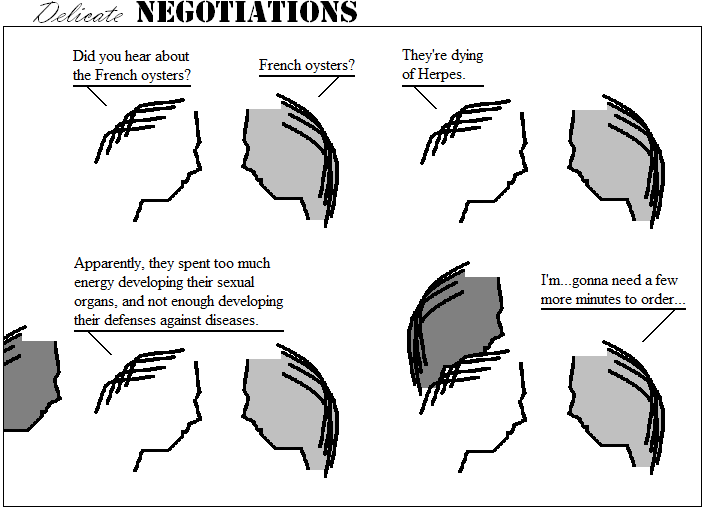 Delicate NEGOTIATIONS

Did you hear about the French oysters?

French oysters?

They're dying of Herpes.

Apparently, they spent too much energy developing their sexual organs, and not enough developing their defenses against diseases.

I'm...gonna need a few more minutes to order...